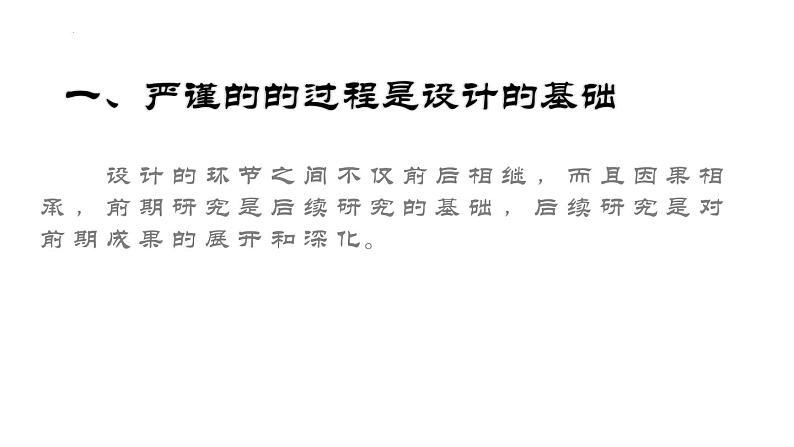 一、严谨的的过程是设计的基础

设计的环节之间不仅前后相继，而且因果相承，前期研究是后续研究的基础，后续研究是对前期成果的展开和深化。